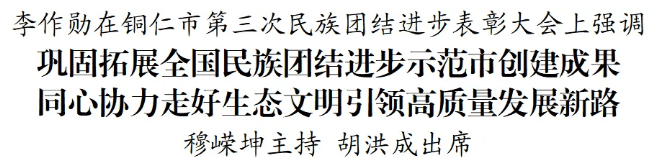 李作勋在铜仁市第三次民族团结进步表彰大会上强调
巩固拓展全国民族团结进步示范市创建成果
同心协力走好生态文明引领高质量发展新路
穆嵘坤主持 胡洪成出席